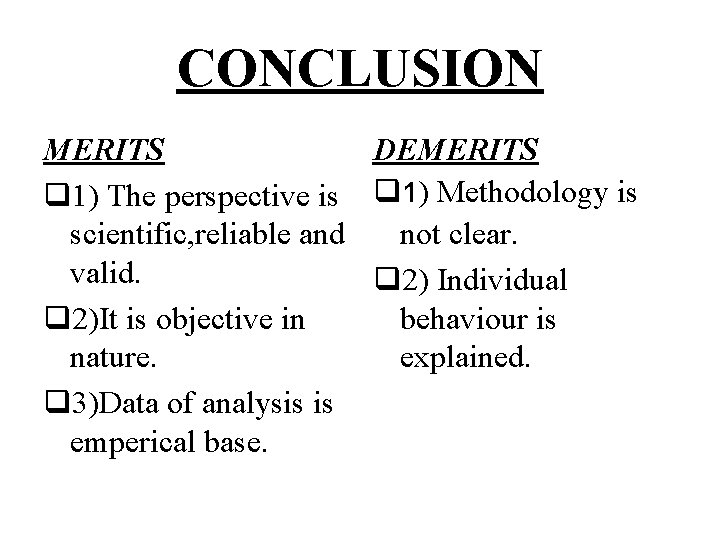 CONCLUSION

MERITS

❑1) The perspective is scientific,reliable and valid.

❑2)It is objective in nature.

❑3)Data of analysis is emperical base.

DEMERITS

❑1) Methodology is not clear.

❑2) Individual behaviour is explained.